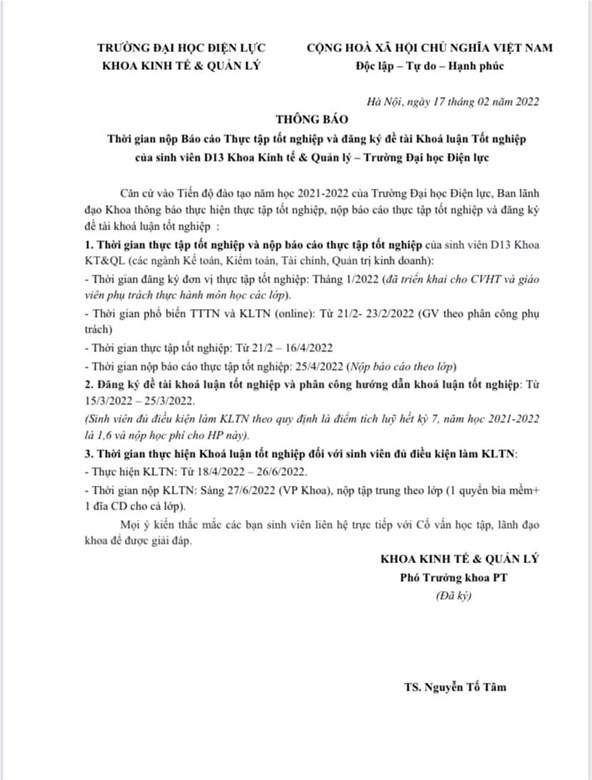 TRƯỜNG ĐẠI HỌC ĐIỆN LỰC
KHOA KINH TẾ & QUẢN LÝ

CỘNG HOÀ XÃ HỘI CHỦ NGHĨA VIỆT NAM
Độc lập – Tự do – Hạnh phúc

Hà Nội, ngày 17 tháng 02 năm 2022

THÔNG BÁO

Thời gian nộp Báo cáo Thực tập tốt nghiệp và đăng ký đề tài Khoá luận Tốt nghiệp của sinh viên D13 Khoa Kinh tế & Quản lý – Trường Đại học Điện lực

Căn cứ vào Tiến độ đào tạo năm học 2021-2022 của Trường Đại học Điện lực, Ban lãnh đạo Khoa thông báo thực hiện thực tập tốt nghiệp, nộp báo cáo thực tập tốt nghiệp và đăng ký đề tài khoá luận tốt nghiệp :

1. Thời gian thực tập tốt nghiệp và nộp báo cáo thực tập tốt nghiệp của sinh viên D13 Khoa KT&QL (các ngành Kế toán, Kiểm toán, Tài chính, Quản trị kinh doanh):

- Thời gian đăng ký đơn vị thực tập tốt nghiệp: Tháng 1/2022 (đã triển khai cho CVHT và giáo viên phụ trách thực hành môn học các lớp).

- Thời gian phổ biến TTTN và KLTN (online): Từ 21/2- 23/2/2022 (GV theo phân công phụ trách)

- Thời gian thực tập tốt nghiệp: Từ 21/2 – 16/4/2022

- Thời gian nộp báo cáo thực tập tốt nghiệp: 25/4/2022 (Nộp báo cáo theo lớp)

2. Đăng ký đề tài khoá luận tốt nghiệp và phân công hướng dẫn khoá luận tốt nghiệp: Từ 15/3/2022 – 25/3/2022.

(Sinh viên đủ điều kiện làm KLTN theo quy định là điểm tích luỹ hết kỳ 7, năm học 2021-2022 là 1,6 và nộp học phí cho HP này).

3. Thời gian thực hiện Khoá luận tốt nghiệp đối với sinh viên đủ điều kiện làm KLTN:

- Thực hiện KLTN: Từ 18/4/2022 – 26/6/2022.

- Thời gian nộp KLTN: Sáng 27/6/2022 (VP Khoa), nộp tập trung theo lớp (1 quyển bìa mềm+ 1 đĩa CD cho cả lớp).

Mọi ý kiến thắc mắc các bạn sinh viên liên hệ trực tiếp với Cố vấn học tập, lãnh đạo khoa để được giải đáp.

KHOA KINH TẾ & QUẢN LÝ
Phó Trưởng khoa PT
(Đã ký)

TS. Nguyễn Tố Tâm